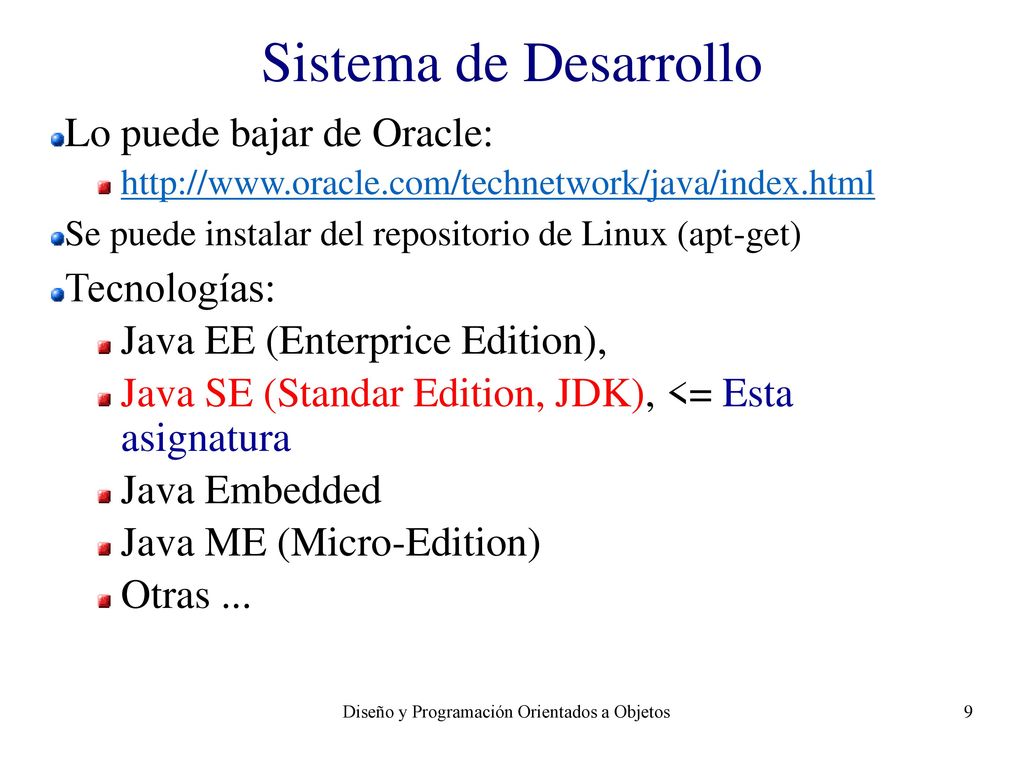 Sistema de Desarrollo

Lo puede bajar de Oracle:

http://www.oracle.com/technetwork/java/index.html

Se puede instalar del repositorio de Linux (apt-get)

Tecnologías:

Java EE (Enterprice Edition),

Java SE (Standar Edition, JDK), <= Esta asignatura

Java Embedded

Java ME (Micro-Edition)

Otras ...

Diseño y Programación Orientados a Objetos

9